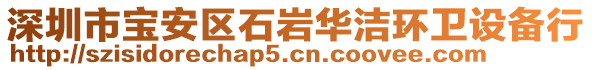 深圳市宝安区石岩华洁环卫设备行
http://szisidorechap5.cn.coovee.com